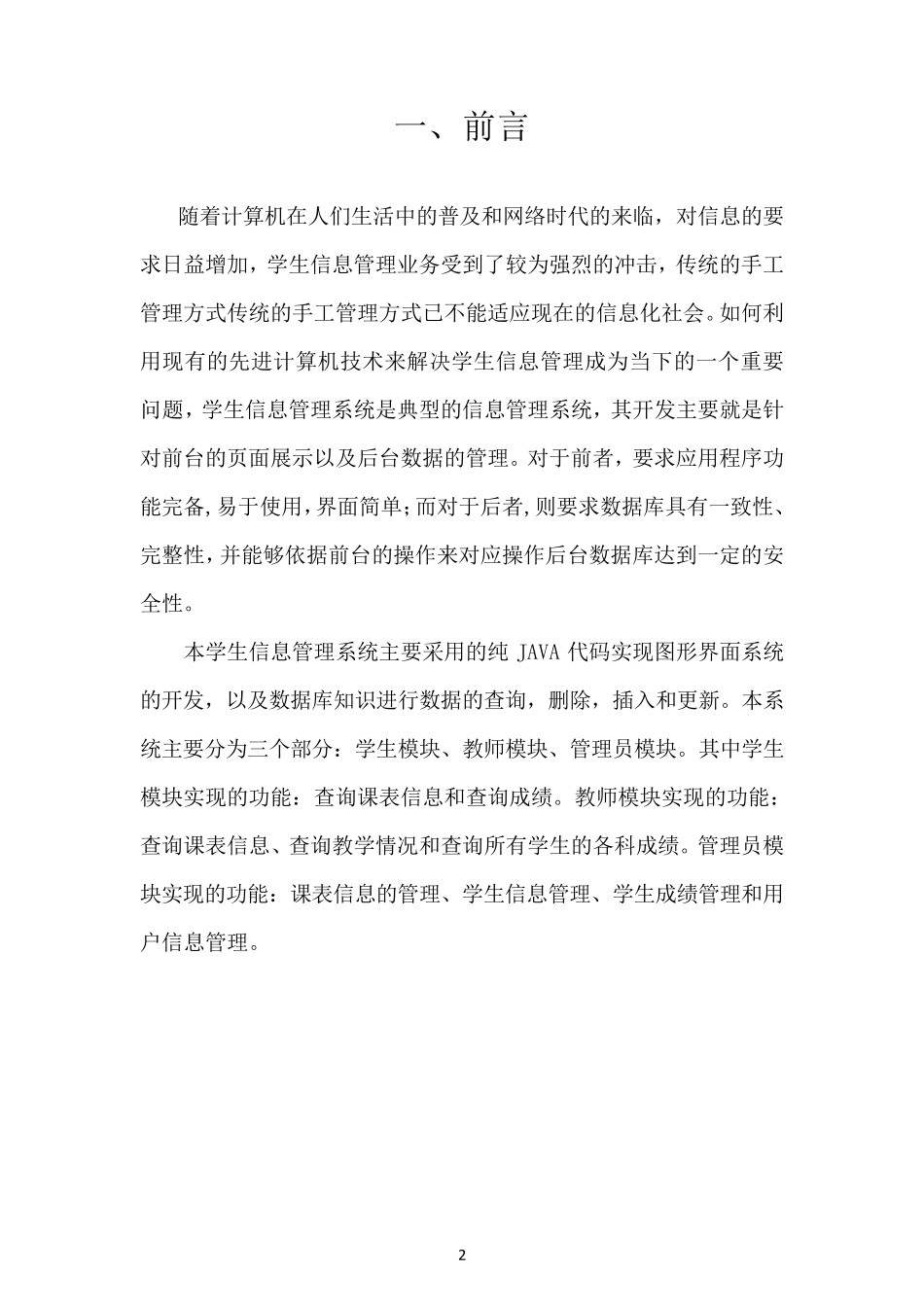 一、前言

随着计算机在人们生活中的普及和网络时代的来临，对信息的要求日益增加，学生信息管理业务受到了较为强烈的冲击，传统的手工管理方式传统的手工管理方式已不能适应现在的信息化社会。如何利用现有的先进计算机技术来解决学生信息管理成为当下的一个重要问题，学生信息管理系统是典型的信息管理系统，其开发主要就是针对前台的页面展示以及后台数据的管理。对于前者，要求应用程序功能完备,易于使用,界面简单;而对于后者,则要求数据库具有一致性、完整性,并能够依据前台的操作来对应操作后台数据库达到一定的安全性。

本学生信息管理系统主要采用的纯 JAVA 代码实现图形界面系统的开发，以及数据库知识进行数据的查询，删除，插入和更新。本系统主要分为三个部分：学生模块、教师模块、管理员模块。其中学生模块实现的功能：查询课表信息和查询成绩。教师模块实现的功能：查询课表信息、查询教学情况和查询所有学生的各科成绩。管理员模块实现的功能：课表信息的管理、学生信息管理、学生成绩管理和用户信息管理。

2